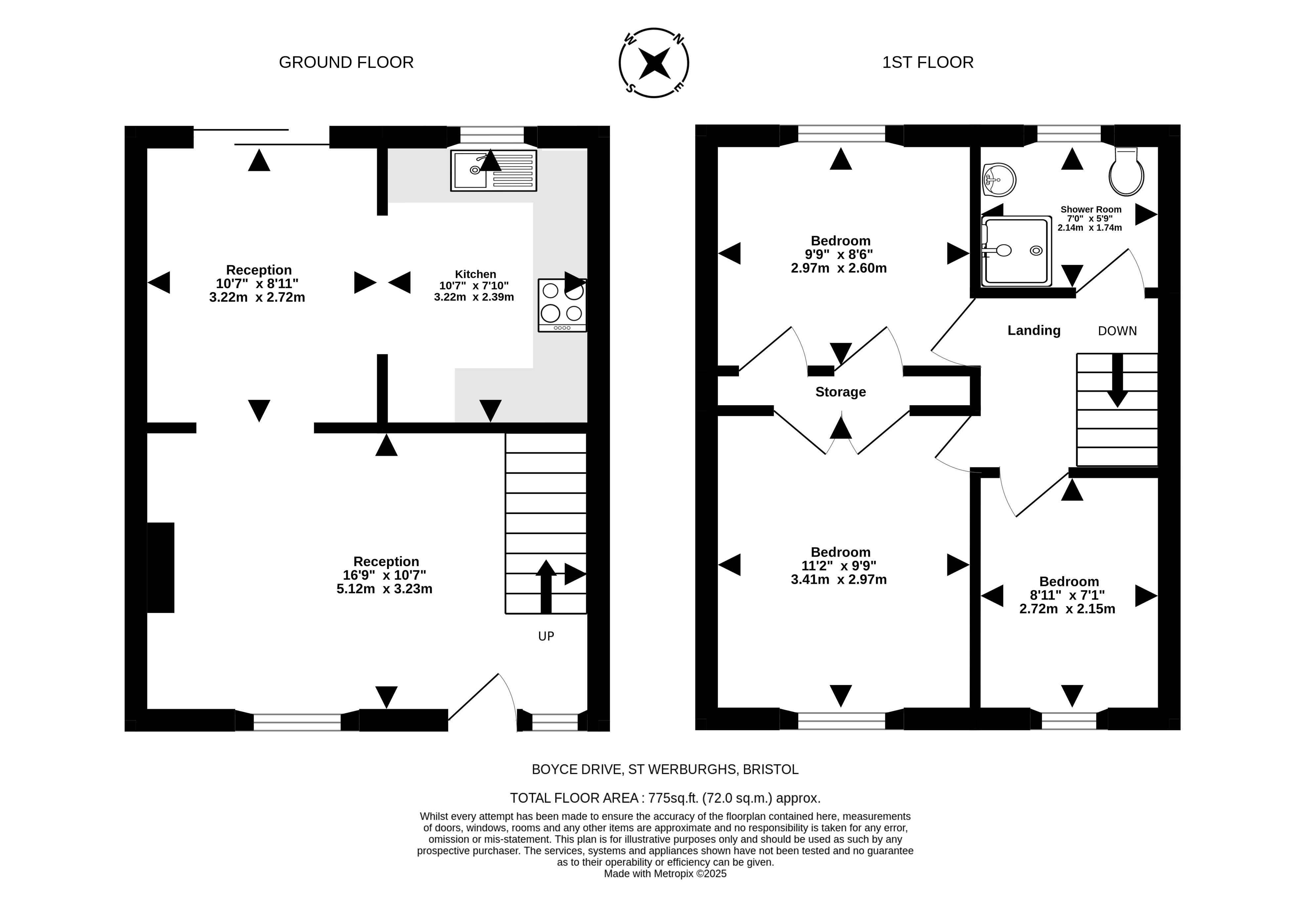 GROUND FLOOR

W N S E

1ST FLOOR

Reception
10'7" x 8'11"
3.22m x 2.72m

Kitchen
10'7" x 7'10"
3.22m x 2.39m

Reception
16'9" x 10'7"
5.12m x 3.23m

UP

Bedroom
9'9" x 8'6"
2.97m x 2.60m

Shower Room
7'0" x 5'9"
2.14m x 1.74m

Landing

DOWN

Storage

Bedroom
11'2" x 9'9"
3.41m x 2.97m

Bedroom
8'11" x 7'1"
2.72m x 2.15m

BOYCE DRIVE, ST WERBURGHS, BRISTOL

TOTAL FLOOR AREA : 775sq.ft. (72.0 sq.m.) approx.

Whilst every attempt has been made to ensure the accuracy of the floorplan contained here, measurements of doors, windows, rooms and any other items are approximate and no responsibility is taken for any error, omission or mis-statement. This plan is for illustrative purposes only and should be used as such by any prospective purchaser. The services, systems and appliances shown have not been tested and no guarantee as to their operability or efficiency can be given.
Made with Metropix ©2025